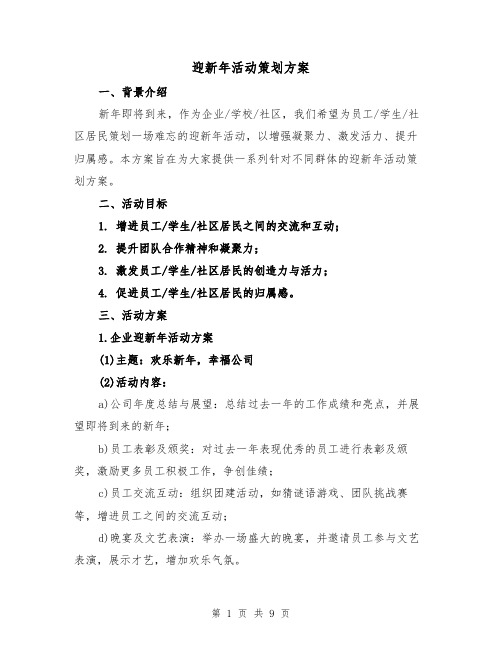 迎新年活动策划方案

一、背景介绍

新年即将到来，作为企业/学校/社区，我们希望为员工/学生/社区居民策划一场难忘的迎新年活动，以增强凝聚力、激发活力、提升归属感。本方案旨在为大家提供一系列针对不同群体的迎新年活动策划方案。

二、活动目标

1. 增进员工/学生/社区居民之间的交流和互动；

2. 提升团队合作精神和凝聚力；

3. 激发员工/学生/社区居民的创造力与活力；

4. 促进员工/学生/社区居民的归属感。

三、活动方案

1.企业迎新年活动方案

(1)主题：欢乐新年，幸福公司

(2)活动内容：

a)公司年度总结与展望：总结过去一年的工作成绩和亮点，并展望即将到来的新年；

b)员工表彰及颁奖：对过去一年表现优秀的员工进行表彰及颁奖，激励更多员工积极工作，争创佳绩；

c)员工交流互动：组织团建活动，如猜谜语游戏、团队挑战赛等，增进员工之间的交流互动；

d)晚宴及文艺表演：举办一场盛大的晚宴，并邀请员工参与文艺表演，展示才艺，增加欢乐气氛。

第 1 页 共 9 页